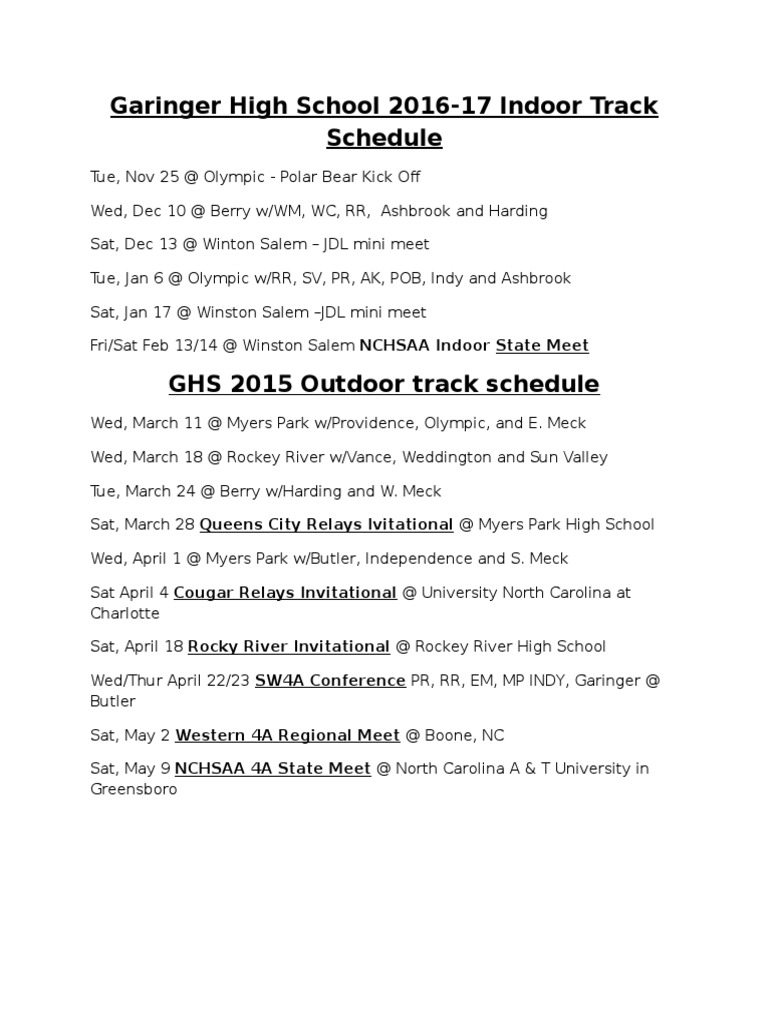 Garinger High School 2016-17 Indoor Track Schedule

Tue, Nov 25 @ Olympic - Polar Bear Kick Off

Wed, Dec 10 @ Berry w/WM, WC, RR, Ashbrook and Harding

Sat, Dec 13 @ Winton Salem – JDL mini meet

Tue, Jan 6 @ Olympic w/RR, SV, PR, AK, POB, Indy and Ashbrook

Sat, Jan 17 @ Winston Salem –JDL mini meet

Fri/Sat Feb 13/14 @ Winston Salem NCHSAA Indoor State Meet

GHS 2015 Outdoor track schedule

Wed, March 11 @ Myers Park w/Providence, Olympic, and E. Meck

Wed, March 18 @ Rockey River w/Vance, Weddington and Sun Valley

Tue, March 24 @ Berry w/Harding and W. Meck

Sat, March 28 Queens City Relays Ivitational @ Myers Park High School

Wed, April 1 @ Myers Park w/Butler, Independence and S. Meck

Sat April 4 Cougar Relays Invitational @ University North Carolina at Charlotte

Sat, April 18 Rocky River Invitational @ Rockey River High School

Wed/Thur April 22/23 SW4A Conference PR, RR, EM, MP INDY, Garinger @ Butler

Sat, May 2 Western 4A Regional Meet @ Boone, NC

Sat, May 9 NCHSAA 4A State Meet @ North Carolina A & T University in Greensboro